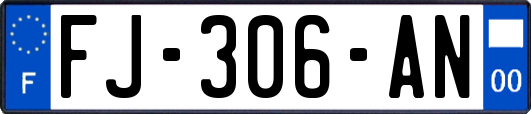 F

FJ-306-AN

00